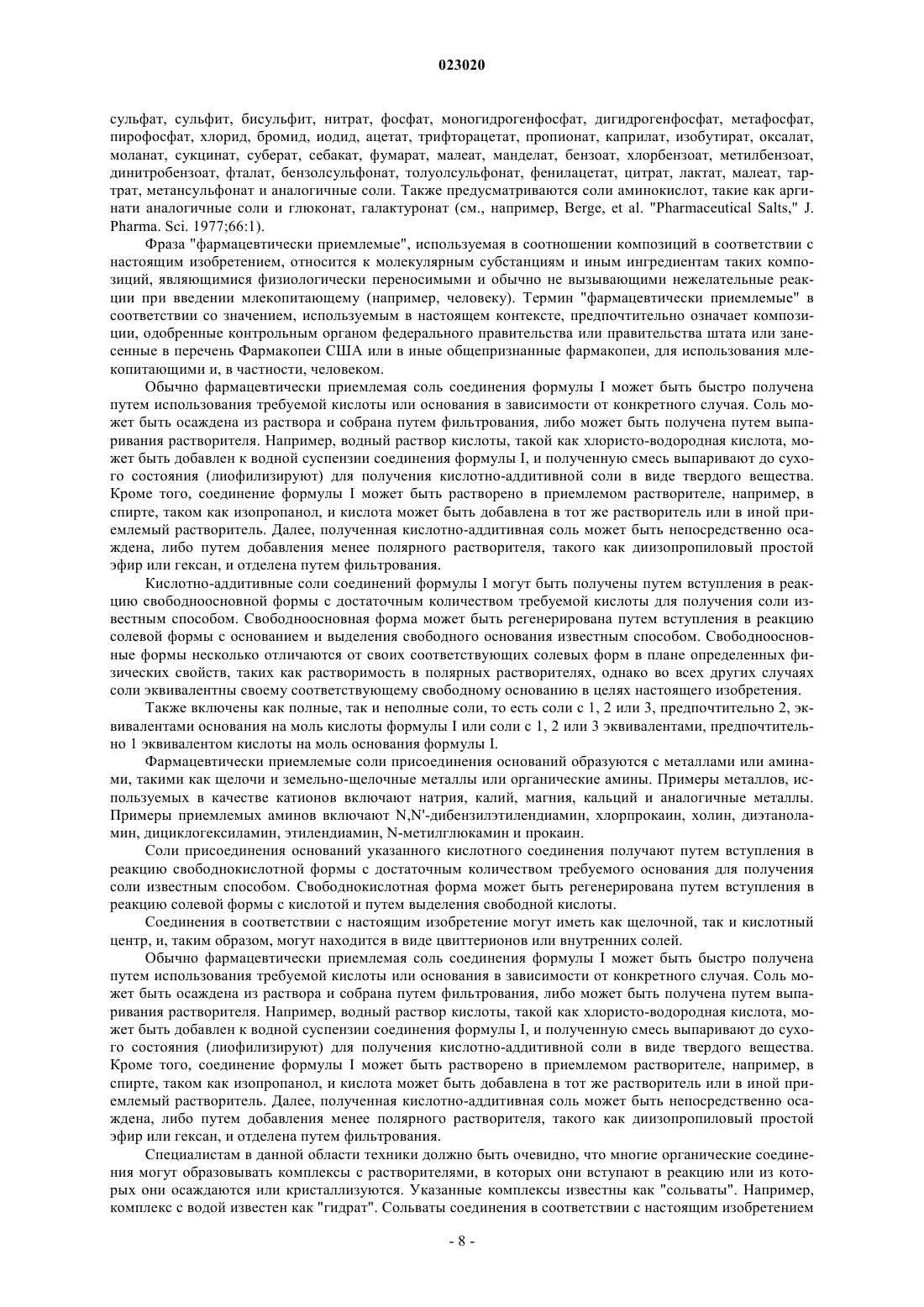 023020

сульфат, сульфит, бисульфит, нитрат, фосфат, моногидрогенфосфат, дигидрогенфосфат, метафосфат, пирофосфат, хлорид, бромид, иодид, ацетат, трифторацетат, пропионат, каприлат, изобутират, оксалат, моланат, сукцинат, суберат, себакат, фумарат, малеат, манделат, бензоат, хлорбензоат, метилбензоат, динитробензоат, фталат, бензолсульфонат, толуолсульфонат, фенилацетат, цитрат, лактат, малеат, тартрат, метансульфонат и аналогичные соли. Также предусматриваются соли аминокислот, такие как аргинати аналогичные соли и глюконат, галактуронат (см., например, Berge, et al. "Pharmaceutical Salts," J. Pharma. Sci. 1977;66:1).

Фраза "фармацевтически приемлемые", используемая в соотношении композиций в соответствии с настоящим изобретением, относится к молекулярным субстанциям и иным ингредиентам таких композиций, являющимися физиологически переносимыми и обычно не вызывающими нежелательные реакции при введении млекопитающему (например, человеку). Термин "фармацевтически приемлемые" в соответствии со значением, используемым в настоящем контексте, предпочтительно означает композиции, одобренные контрольным органом федерального правительства или правительства штата или занесенные в перечень Фармакопеи США или в иные общепризнанные фармакопеи, для использования млекопитающими и, в частности, человеком.

Обычно фармацевтически приемлемая соль соединения формулы I может быть быстро получена путем использования требуемой кислоты или основания в зависимости от конкретного случая. Соль может быть осаждена из раствора и собрана путем фильтрования, либо может быть получена путем выпаривания растворителя. Например, водный раствор кислоты, такой как хлористо-водородная кислота, может быть добавлен к водной суспензии соединения формулы I, и полученную смесь выпаривают до сухого состояния (лиофилизируют) для получения кислотно-аддитивной соли в виде твердого вещества. Кроме того, соединение формулы I может быть растворено в приемлемом растворителе, например, в спирте, таком как изопропанол, и кислота может быть добавлена в тот же растворитель или в иной приемлемый растворитель. Далее, полученная кислотно-аддитивная соль может быть непосредственно осаждена, либо путем добавления менее полярного растворителя, такого как диизопропиловый простой эфир или гексан, и отделена путем фильтрования.

Кислотно-аддитивные соли соединений формулы I могут быть получены путем вступления в реакцию свободноосновной формы с достаточным количеством требуемой кислоты для получения соли известным способом. Свободноосновная форма может быть регенерирована путем вступления в реакцию солевой формы с основанием и выделения свободного основания известным способом. Свободноосновные формы несколько отличаются от своих соответствующих солевых форм в плане определенных физических свойств, таких как растворимость в полярных растворителях, однако во всех других случаях соли эквивалентны своему соответствующему свободному основанию в целях настоящего изобретения.

Также включены как полные, так и неполные соли, то есть соли с 1, 2 или 3, предпочтительно 2, эквивалентами основания на моль кислоты формулы I или соли с 1, 2 или 3 эквивалентами, предпочтительно 1 эквивалентом кислоты на моль основания формулы I.

Фармацевтически приемлемые соли присоединения оснований образуются с металлами или аминами, такими как щелочи и земельно-щелочные металлы или органические амины. Примеры металлов, используемых в качестве катионов включают натрия, калий, магния, кальций и аналогичные металлы. Примеры приемлемых аминов включают N,N'-дибензилэтилендиамин, хлорпрокаин, холин, диэтаноламин, дициклогексиламин, этилендиамин, N-метилглюкамин и прокаин.

Соли присоединения оснований указанного кислотного соединения получают путем вступления в реакцию свободнокислотной формы с достаточным количеством требуемого основания для получения соли известным способом. Свободнокислотная форма может быть регенерирована путем вступления в реакцию солевой формы с кислотой и путем выделения свободной кислоты.

Соединения в соответствии с настоящим изобретение могут иметь как щелочной, так и кислотный центр, и, таким образом, могут находится в виде цвиттерионов или внутренних солей.

Обычно фармацевтически приемлемая соль соединения формулы I может быть быстро получена путем использования требуемой кислоты или основания в зависимости от конкретного случая. Соль может быть осаждена из раствора и собрана путем фильтрования, либо может быть получена путем выпаривания растворителя. Например, водный раствор кислоты, такой как хлористо-водородная кислота, может быть добавлен к водной суспензии соединения формулы I, и полученную смесь выпаривают до сухого состояния (лиофилизируют) для получения кислотно-аддитивной соли в виде твердого вещества. Кроме того, соединение формулы I может быть растворено в приемлемом растворителе, например, в спирте, таком как изопропанол, и кислота может быть добавлена в тот же растворитель или в иной приемлемый растворитель. Далее, полученная кислотно-аддитивная соль может быть непосредственно осаждена, либо путем добавления менее полярного растворителя, такого как диизопропиловый простой эфир или гексан, и отделена путем фильтрования.

Специалистам в данной области техники должно быть очевидно, что многие органические соединения могут образовывать комплексы с растворителями, в которых они вступают в реакцию или из которых они осаждаются или кристаллизуются. Указанные комплексы известны как "сольваты". Например, комплекс с водой известен как "гидрат". Сольваты соединения в соответствии с настоящим изобретением

- 8 -